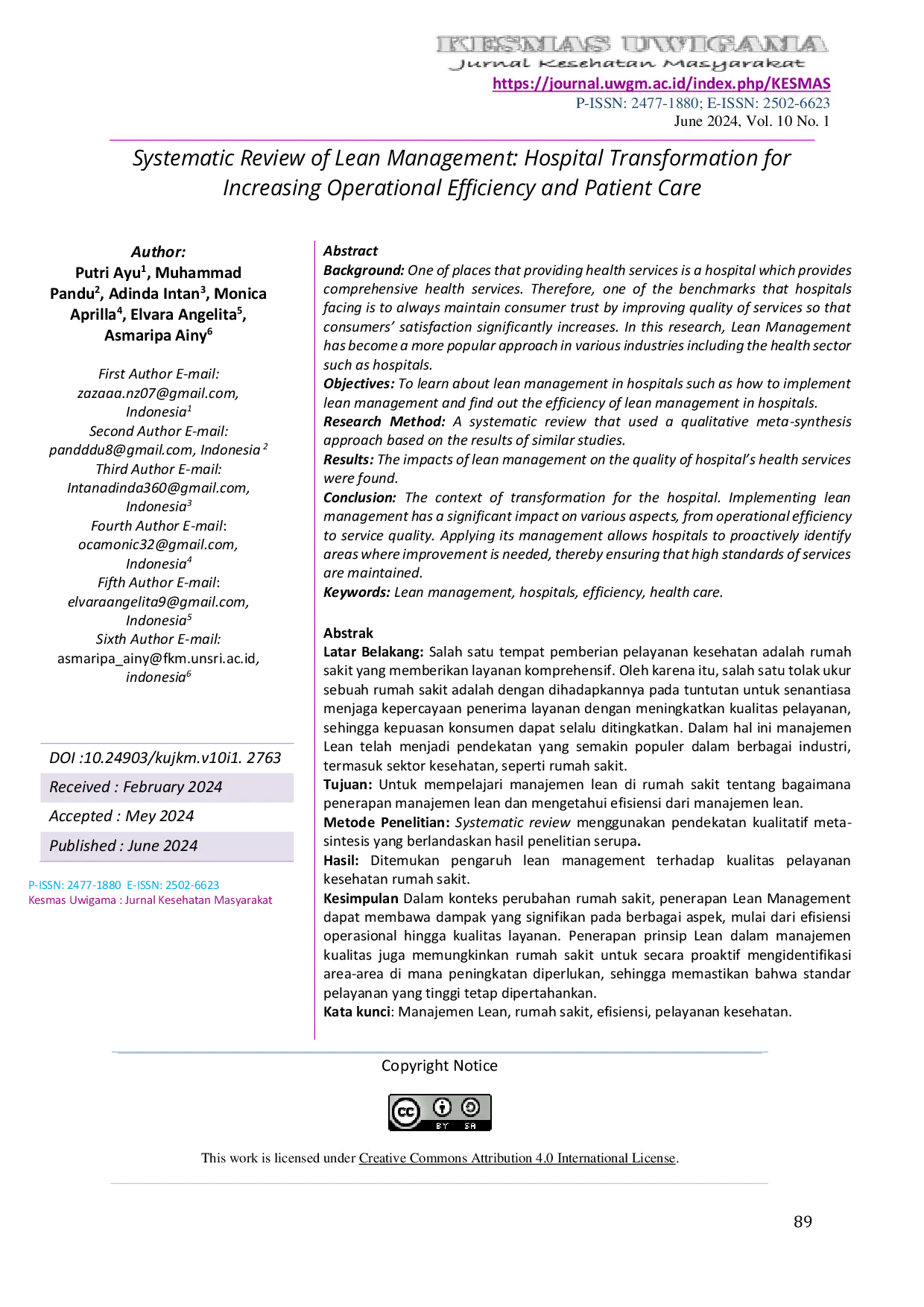 KESMAS UWIGAMA
Jurnal Kesehatan Masyarakat
https://journal.uwgm.ac.id/index.php/KESMAS
P-ISSN: 2477-1880; E-ISSN: 2502-6623
June 2024, Vol. 10 No. 1

Systematic Review of Lean Management: Hospital Transformation for Increasing Operational Efficiency and Patient Care

Author:
Putri Ayu$^{1}$, Muhammad Pandu$^{2}$, Adinda Intan$^{3}$, Monica Aprilla$^{4}$, Elvara Angelita$^{5}$, Asmaripa Ainy$^{6}$

First Author E-mail:
zazaaa.nz07@gmail.com, Indonesia$^{1}$
Second Author E-mail:
pandddu8@gmail.com, Indonesia $^{2}$
Third Author E-mail:
Intanadinda360@gmail.com, Indonesia$^{3}$
Fourth Author E-mail:
ocamonic32@gmail.com, Indonesia$^{4}$
Fifth Author E-mail:
elvaraangelita9@gmail.com, Indonesia$^{5}$
Sixth Author E-mail:
asmaripa_ainy@fkm.unsri.ac.id, indonesia$^{6}$

DOI :10.24903/kujkm.v10i1. 2763
Received : February 2024
Accepted : Mey 2024
Published : June 2024

P-ISSN: 2477-1880 E-ISSN: 2502-6623
Kesmas Uwigama : Jurnal Kesehatan Masyarakat

Abstract
Background: One of places that providing health services is a hospital which provides comprehensive health services. Therefore, one of the benchmarks that hospitals facing is to always maintain consumer trust by improving quality of services so that consumers' satisfaction significantly increases. In this research, Lean Management has become a more popular approach in various industries including the health sector such as hospitals.
Objectives: To learn about lean management in hospitals such as how to implement lean management and find out the efficiency of lean management in hospitals.
Research Method: A systematic review that used a qualitative meta-synthesis approach based on the results of similar studies.
Results: The impacts of lean management on the quality of hospital's health services were found.
Conclusion: The context of transformation for the hospital. Implementing lean management has a significant impact on various aspects, from operational efficiency to service quality. Applying its management allows hospitals to proactively identify areas where improvement is needed, thereby ensuring that high standards of services are maintained.
Keywords: Lean management, hospitals, efficiency, health care.

Abstrak
Latar Belakang: Salah satu tempat pemberian pelayanan kesehatan adalah rumah sakit yang memberikan layanan komprehensif. Oleh karena itu, salah satu tolak ukur sebuah rumah sakit adalah dengan dihadapkannya pada tuntutan untuk senantiasa menjaga kepercayaan penerima layanan dengan meningkatkan kualitas pelayanan, sehingga kepuasan konsumen dapat selalu ditingkatkan. Dalam hal ini manajemen Lean telah menjadi pendekatan yang semakin populer dalam berbagai industri, termasuk sektor kesehatan, seperti rumah sakit.
Tujuan: Untuk mempelajari manajemen lean di rumah sakit tentang bagaimana penerapan manajemen lean dan mengetahui efisiensi dari manajemen lean.
Metode Penelitian: Systematic review menggunakan pendekatan kualitatif meta-sintesis yang berlandaskan hasil penelitian serupa.
Hasil: Ditemukan pengaruh lean management terhadap kualitas pelayanan kesehatan rumah sakit.
Kesimpulan Dalam konteks perubahan rumah sakit, penerapan Lean Management dapat membawa dampak yang signifikan pada berbagai aspek, mulai dari efisiensi operasional hingga kualitas layanan. Penerapan prinsip Lean dalam manajemen kualitas juga memungkinkan rumah sakit untuk secara proaktif mengidentifikasi area-area di mana peningkatan diperlukan, sehingga memastikan bahwa standar pelayanan yang tinggi tetap dipertahankan.
Kata kunci: Manajemen Lean, rumah sakit, efisiensi, pelayanan kesehatan.

Copyright Notice

BY SA

This work is licensed under Creative Commons Attribution 4.0 International License.

89